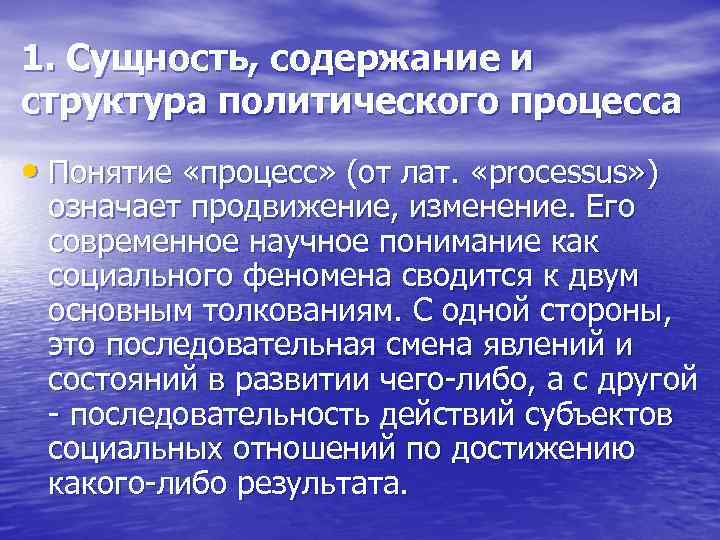 1. Сущность, содержание и структура политического процесса

• Понятие «процесс» (от лат. «processus») означает продвижение, изменение. Его современное научное понимание как социального феномена сводится к двум основным толкованиям. С одной стороны, это последовательная смена явлений и состояний в развитии чего-либо, а с другой - последовательность действий субъектов социальных отношений по достижению какого-либо результата.